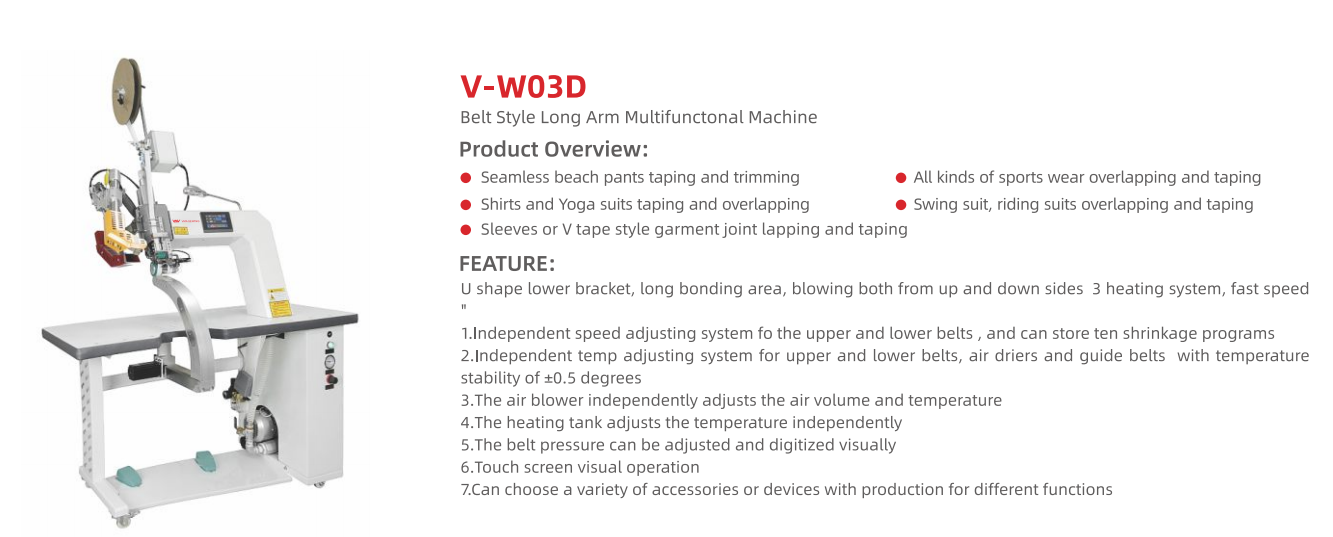 V-W03D

Belt Style Long Arm Multifunctonal Machine

Product Overview:

• Seamless beach pants taping and trimming
• Shirts and Yoga suits taping and overlapping
• Sleeves or V tape style garment joint lapping and taping
• All kinds of sports wear overlapping and taping
• Swing suit, riding suits overlapping and taping

FEATURE:

U shape lower bracket, long bonding area, blowing both from up and down sides 3 heating system, fast speed "

1.Independent speed adjusting system fo the upper and lower belts , and can store ten shrinkage programs
2.Independent temp adjusting system for upper and lower belts, air driers and guide belts with temperature stability of ±0.5 degrees
3.The air blower independently adjusts the air volume and temperature
4.The heating tank adjusts the temperature independently
5.The belt pressure can be adjusted and digitized visually
6.Touch screen visual operation
7.Can choose a variety of accessories or devices with production for different functions